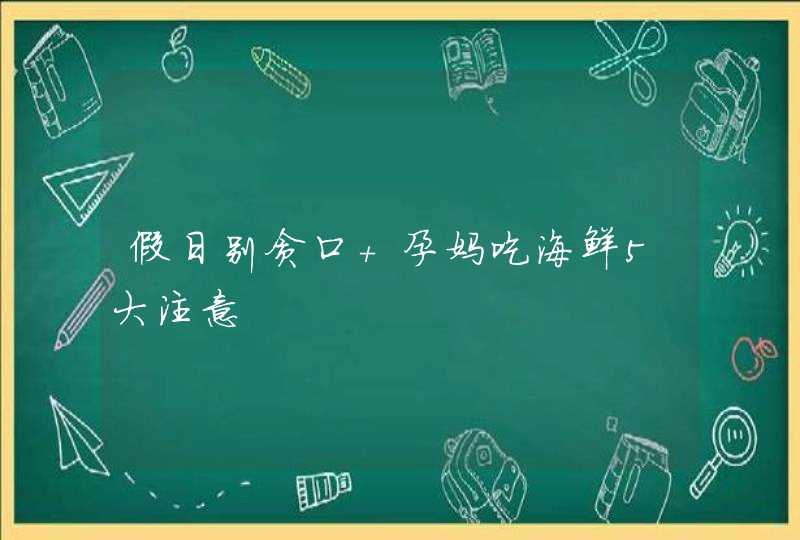 假日别贪口+ 孕妈吃海鲜5大注意